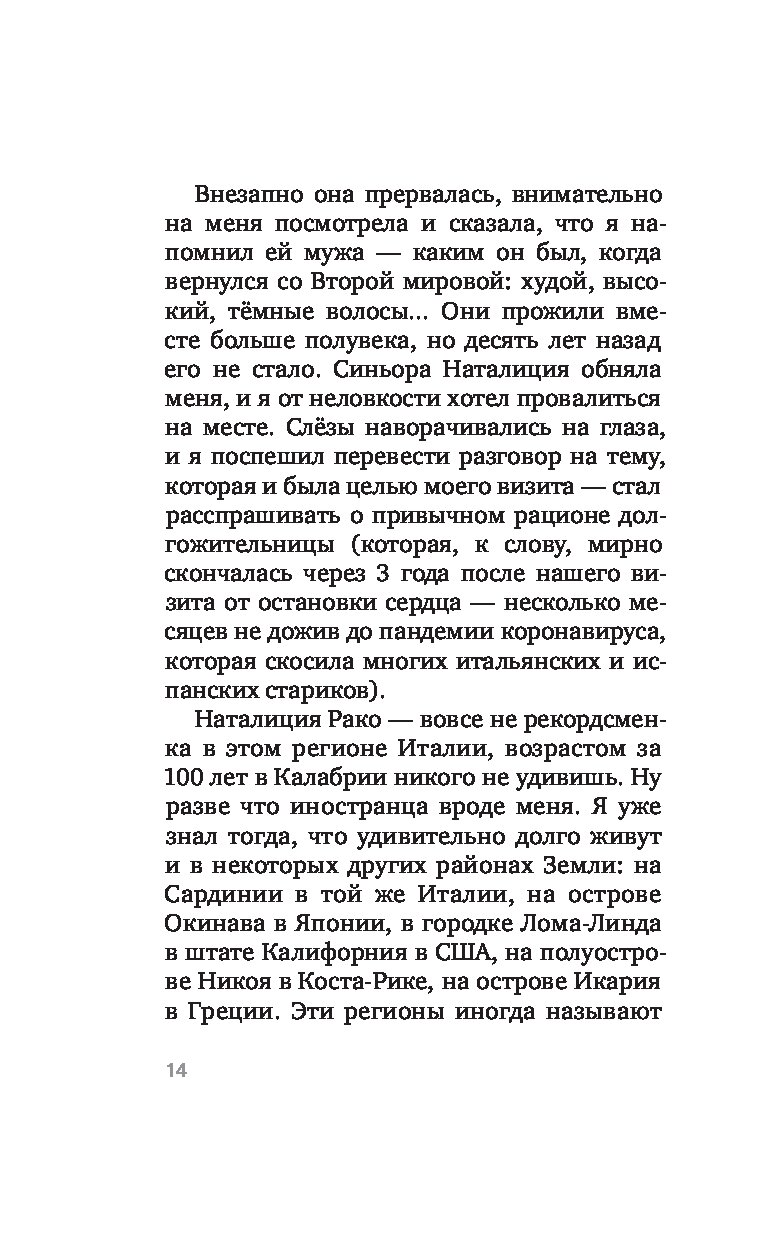 Внезапно она прервалась, внимательно на меня посмотрела и сказала, что я напомнил ей мужа — каким он был, когда вернулся со Второй мировой: худой, высокий, тёмные волосы... Они прожили вместе больше полувека, но десять лет назад его не стало. Синьора Наталиция обняла меня, и я от неловкости хотел провалиться на месте. Слёзы наворачивались на глаза, и я поспешил перевести разговор на тему, которая и была целью моего визита — стал расспрашивать о привычном рационе долгожительницы (которая, к слову, мирно скончалась через 3 года после нашего визита от остановки сердца — несколько месяцев не дожив до пандемии коронавируса, которая скосила многих итальянских и испанских стариков).

Наталиция Рако — вовсе не рекордсменка в этом регионе Италии, возрастом за 100 лет в Калабрии никого не удивишь. Ну разве что иностранца вроде меня. Я уже знал тогда, что удивительно долго живут и в некоторых других районах Земли: на Сардинии в той же Италии, на острове Окинава в Японии, в городке Лома-Линда в штате Калифорния в США, на полуострове Никоя в Коста-Рике, на острове Икария в Греции. Эти регионы иногда называют

14